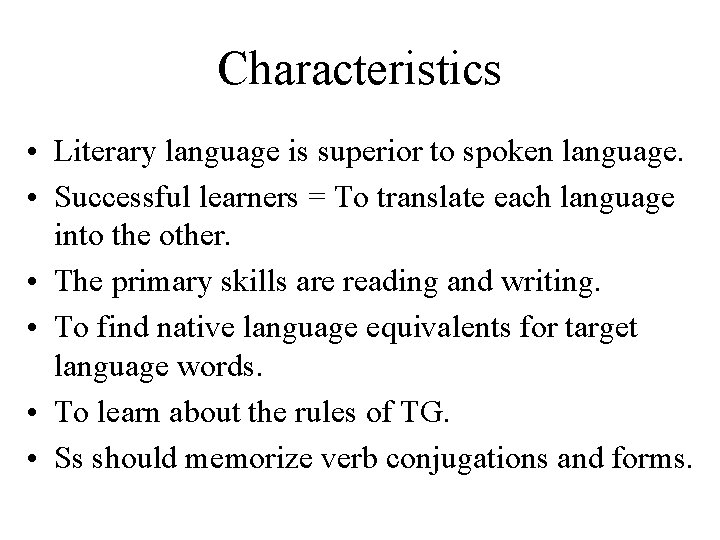 Characteristics

• Literary language is superior to spoken language.
• Successful learners = To translate each language into the other.
• The primary skills are reading and writing.
• To find native language equivalents for target language words.
• To learn about the rules of TG.
• Ss should memorize verb conjugations and forms.